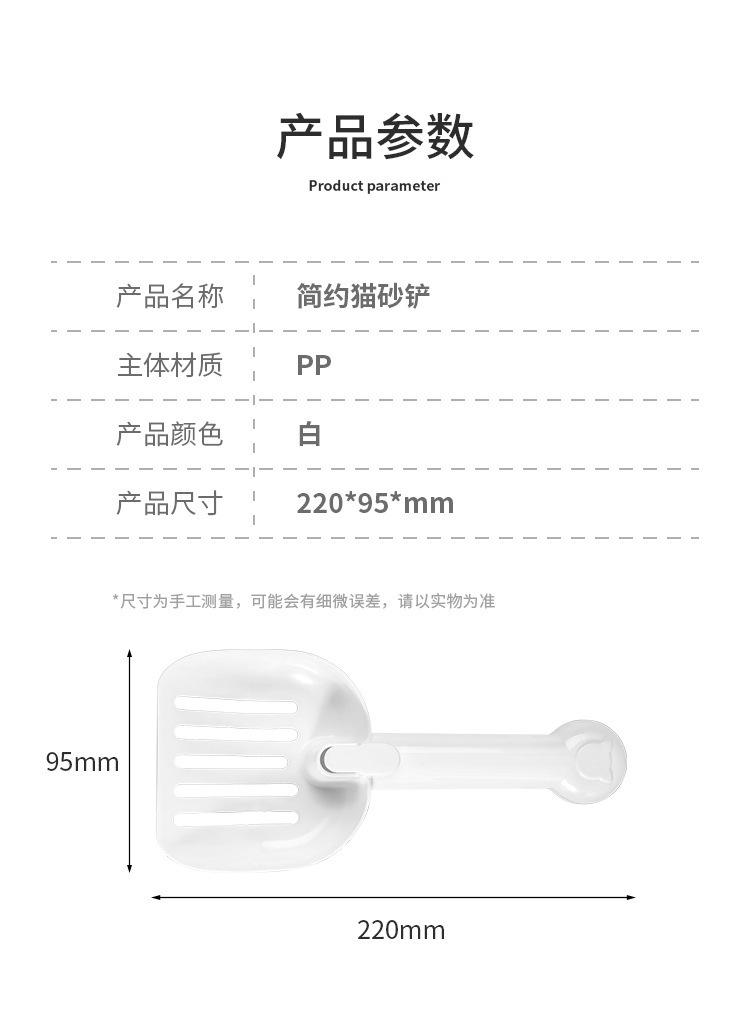 产品参数

Product parameter

产品名称 简约猫砂铲

主体材质 PP

产品颜色 白

产品尺寸 220*95*mm

*尺寸为手工测量，可能会有细微误差，请以实物为准

95mm

220mm